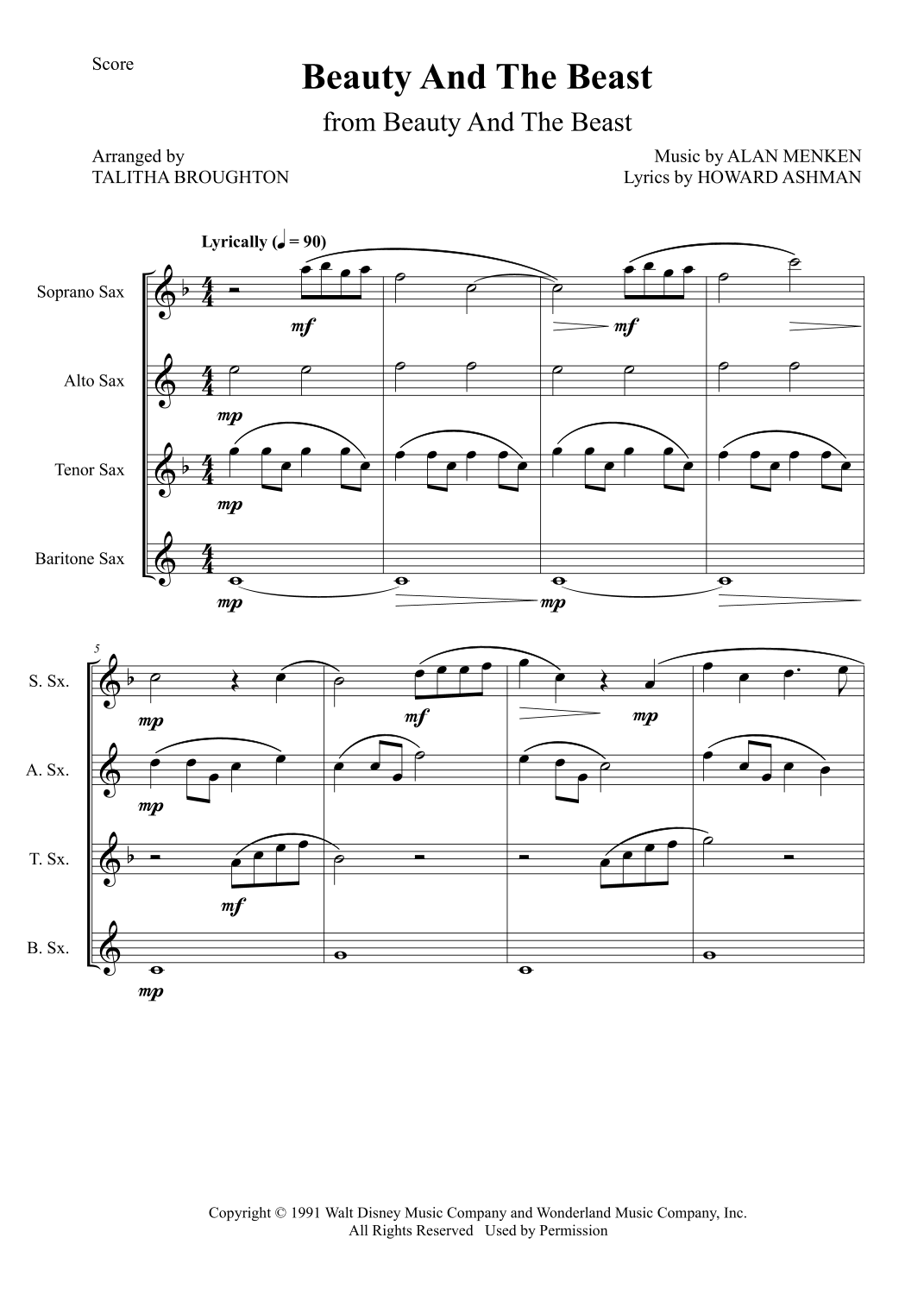 Score

Beauty And The Beast

from Beauty And The Beast

Arranged by
TALITHA BROUGHTON

Music by ALAN MENKEN
Lyrics by HOWARD ASHMAN

Lyrically (♩ = 90)

Soprano Sax

mf

mf

Alto Sax

mp

Tenor Sax

mp

Baritone Sax

mp

mp

5

S. Sx.

mp

mf

mp

A. Sx.

mp

T. Sx.

mf

B. Sx.

mp

Copyright © 1991 Walt Disney Music Company and Wonderland Music Company, Inc.
All Rights Reserved Used by Permission